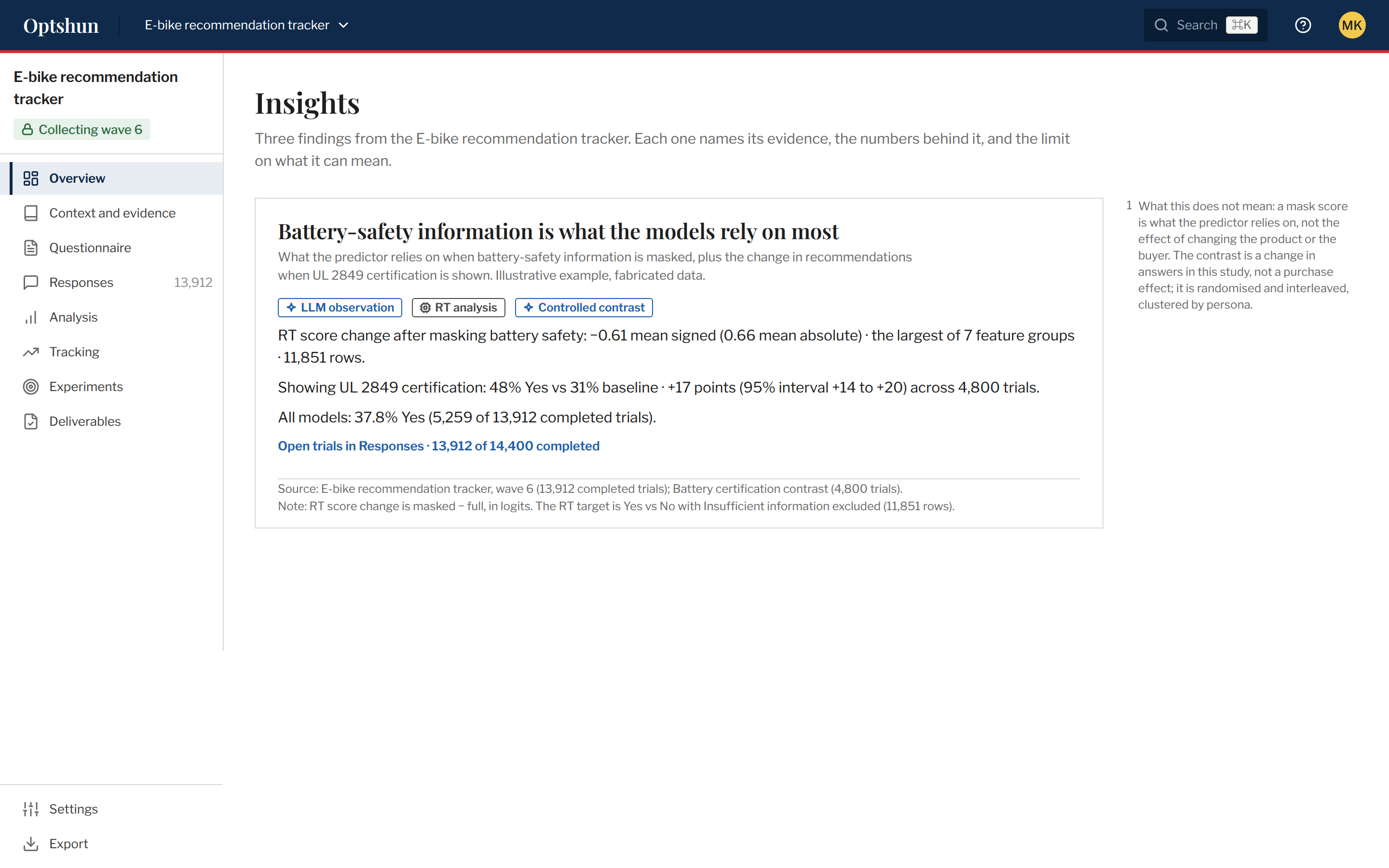 Optshun E-bike recommendation tracker

Search ⌘K

MK

E-bike recommendation tracker

Collecting wave 6

Overview
Context and evidence
Questionnaire
Responses 13,912
Analysis
Tracking
Experiments
Deliverables

Settings
Export

Insights

Three findings from the E-bike recommendation tracker. Each one names its evidence, the numbers behind it, and the limit on what it can mean.

Battery-safety information is what the models rely on most

What the predictor relies on when battery-safety information is masked, plus the change in recommendations when UL 2849 certification is shown. Illustrative example, fabricated data.

LLM observation RT analysis Controlled contrast

RT score change after masking battery safety: −0.61 mean signed (0.66 mean absolute) · the largest of 7 feature groups · 11,851 rows.

Showing UL 2849 certification: 48% Yes vs 31% baseline · +17 points (95% interval +14 to +20) across 4,800 trials.

All models: 37.8% Yes (5,259 of 13,912 completed trials).

Open trials in Responses · 13,912 of 14,400 completed

Source: E-bike recommendation tracker, wave 6 (13,912 completed trials); Battery certification contrast (4,800 trials).
Note: RT score change is masked − full, in logits. The RT target is Yes vs No with Insufficient information excluded (11,851 rows).

1 What this does not mean: a mask score is what the predictor relies on, not the effect of changing the product or the buyer. The contrast is a change in answers in this study, not a purchase effect; it is randomised and interleaved, clustered by persona.